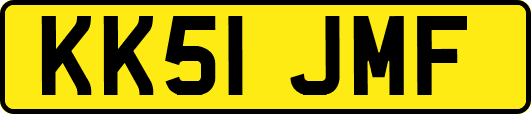 KK51 JMF